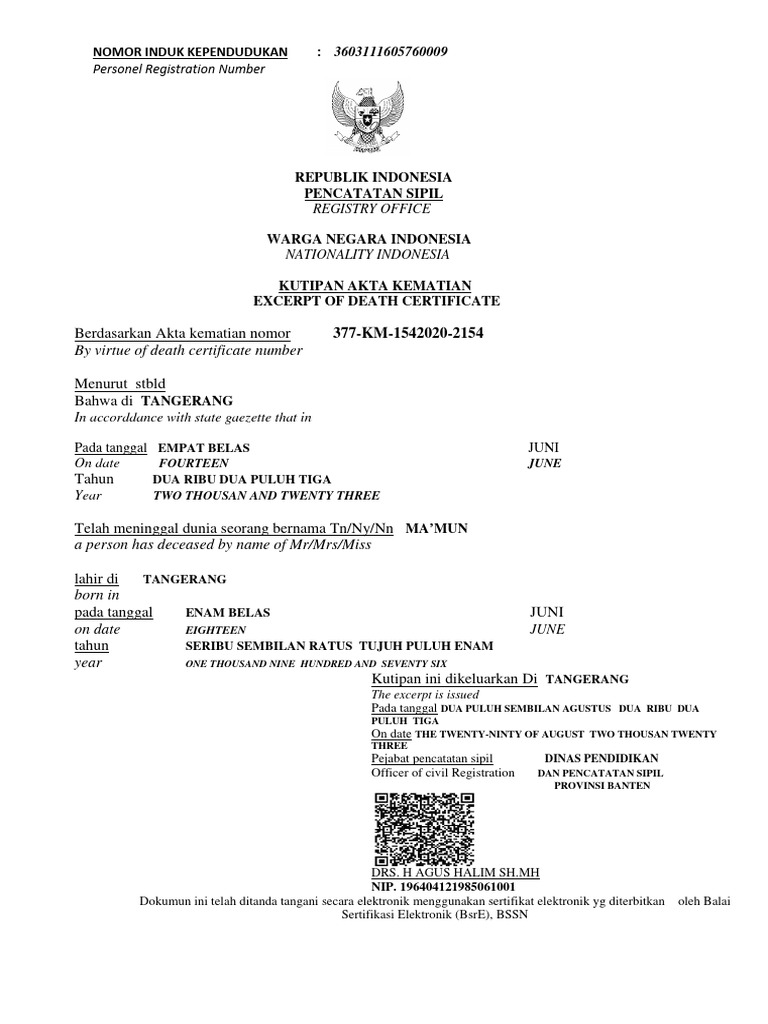 NOMOR INDUK KEPENDUDUKAN : 3603111605760009
Personel Registration Number

REPUBLIK INDONESIA
PENCATATAN SIPIL
REGISTRY OFFICE

WARGA NEGARA INDONESIA
NATIONALITY INDONESIA

KUTIPAN AKTA KEMATIAN
EXCERPT OF DEATH CERTIFICATE

Berdasarkan Akta kematian nomor 377-KM-1542020-2154
By virtue of death certificate number

Menurut stbld
Bahwa di TANGERANG
In accorddance with state gaezette that in

Pada tanggal EMPAT BELAS JUNI
On date FOURTEEN JUNE
Tahun DUA RIBU DUA PULUH TIGA
Year TWO THOUSAN AND TWENTY THREE

Telah meninggal dunia seorang bernama Tn/Ny/Nn MA'MUN
a person has deceased by name of Mr/Mrs/Miss

lahir di TANGERANG
born in
pada tanggal ENAM BELAS JUNI
on date EIGHTEEN JUNE
tahun SERIBU SEMBILAN RATUS TUJUH PULUH ENAM
year ONE THOUSAND NINE HUNDRED AND SEVENTY SIX

Kutipan ini dikeluarkan Di TANGERANG
The excerpt is issued
Pada tanggal DUA PULUH SEMBILAN AGUSTUS DUA RIBU DUA PULUH TIGA
On date THE TWENTY-NINTY OF AUGUST TWO THOUSAN TWENTY THREE
Pejabat pencatatan sipil DINAS PENDIDIKAN
Officer of civil Registration DAN PENCATATAN SIPIL
PROVINSI BANTEN

DRS. H AGUS HALIM SH.MH
NIP. 196404121985061001
Dokumun ini telah ditanda tangani secara elektronik menggunakan sertifikat elektronik yg diterbitkan oleh Balai Sertifikasi Elektronik (BsrE), BSSN